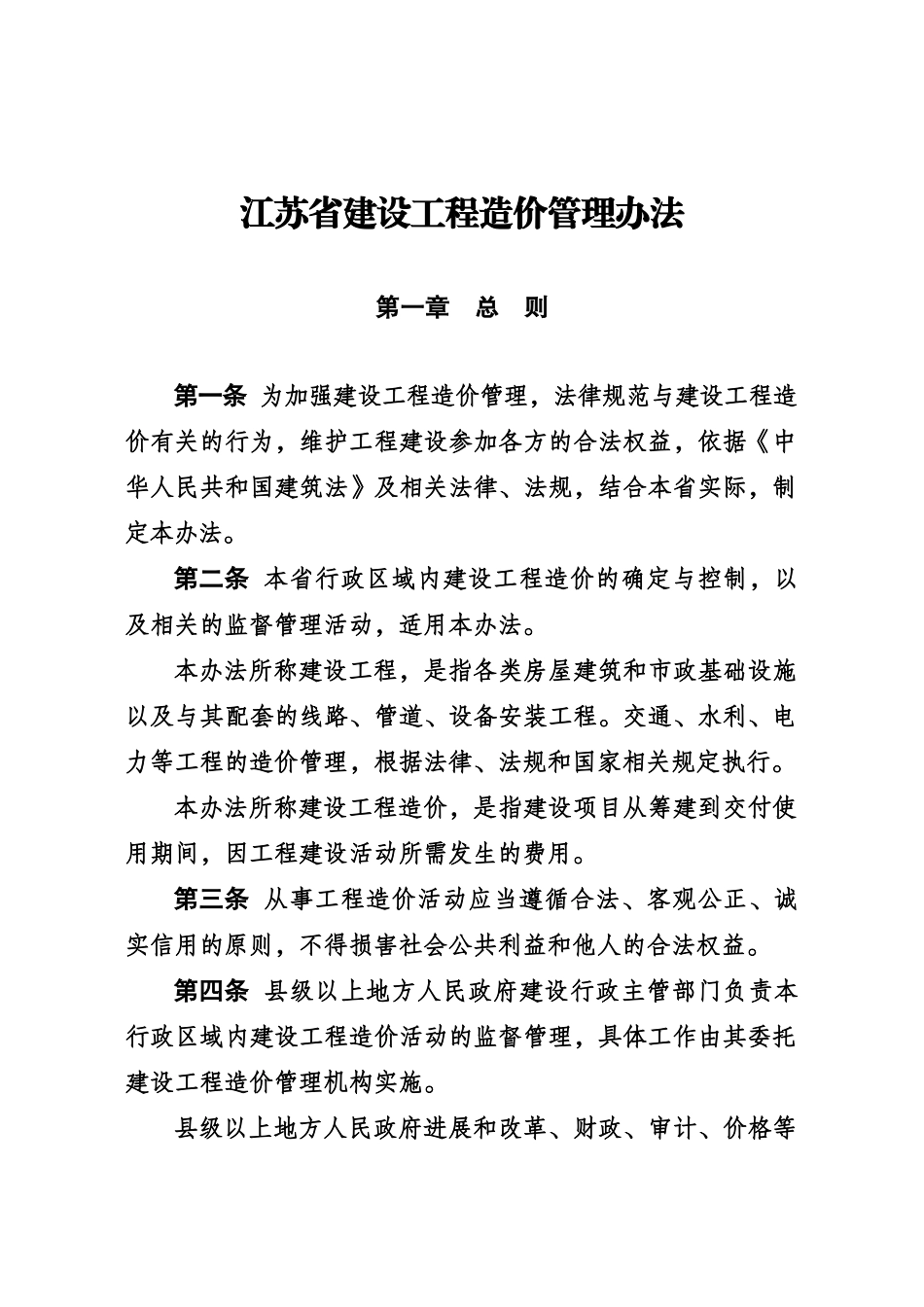 江苏省建设工程造价管理办法

第一章　总　则

第一条 为加强建设工程造价管理，法律规范与建设工程造价有关的行为，维护工程建设参加各方的合法权益，依据《中华人民共和国建筑法》及相关法律、法规，结合本省实际，制定本办法。

第二条 本省行政区域内建设工程造价的确定与控制，以及相关的监督管理活动，适用本办法。

本办法所称建设工程，是指各类房屋建筑和市政基础设施以及与其配套的线路、管道、设备安装工程。交通、水利、电力等工程的造价管理，根据法律、法规和国家相关规定执行。

本办法所称建设工程造价，是指建设项目从筹建到交付使用期间，因工程建设活动所需发生的费用。

第三条 从事工程造价活动应当遵循合法、客观公正、诚实信用的原则，不得损害社会公共利益和他人的合法权益。

第四条 县级以上地方人民政府建设行政主管部门负责本行政区域内建设工程造价活动的监督管理，具体工作由其委托建设工程造价管理机构实施。

县级以上地方人民政府进展和改革、财政、审计、价格等